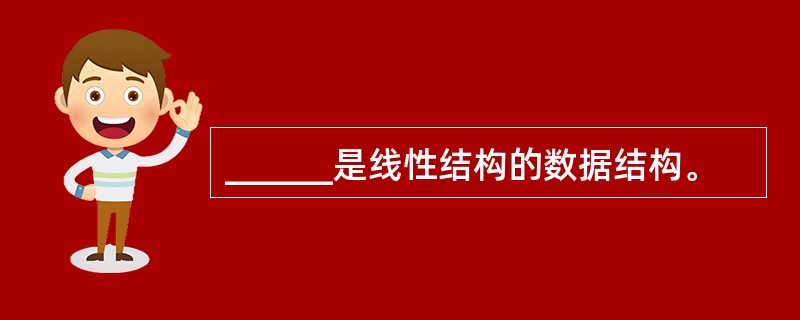 ______是线性结构的数据结构。